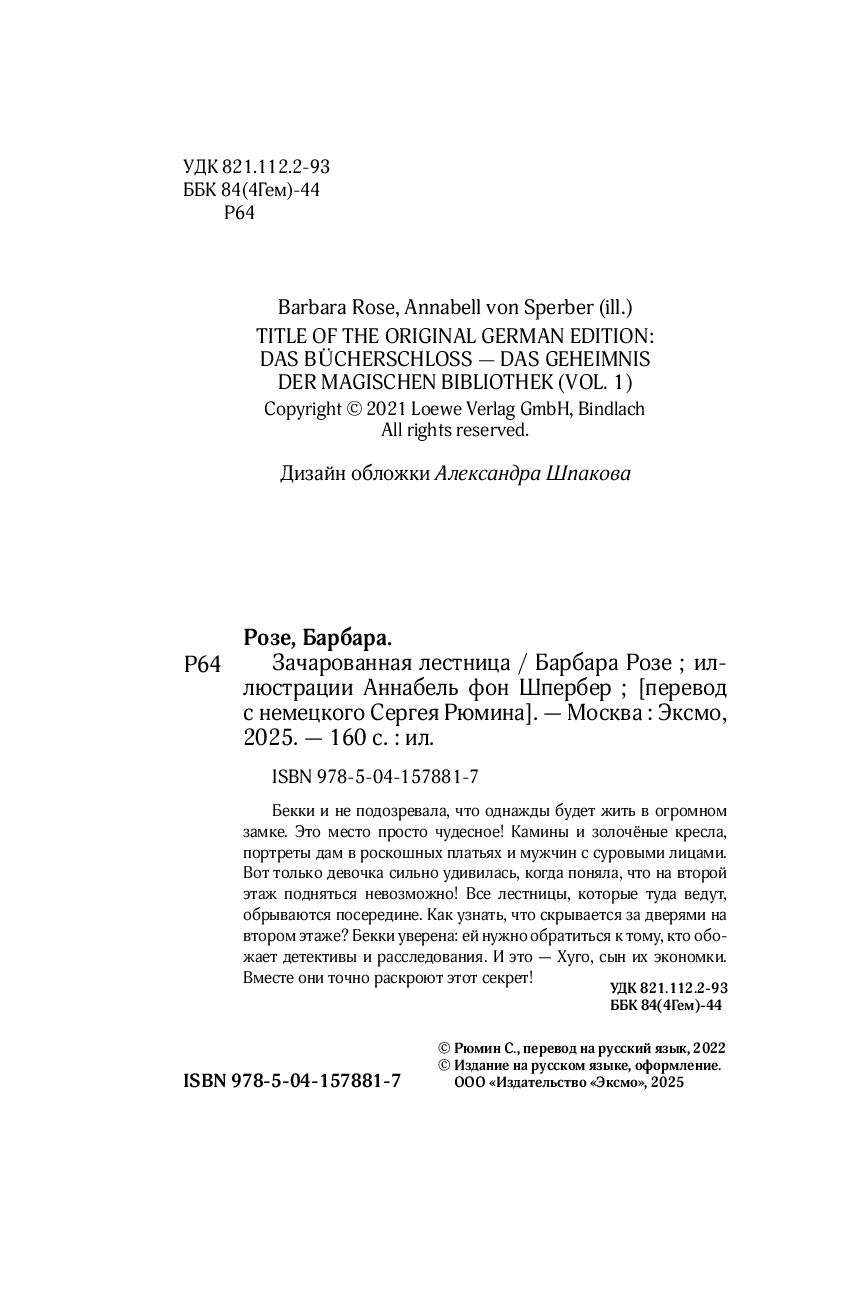 УДК 821.112.2-93
ББК 84(4Гем)-44
Р64

Barbara Rose, Annabell von Sperber (ill.)
TITLE OF THE ORIGINAL GERMAN EDITION:
DAS BÜCHERSCHLOSS — DAS GEHEIMNIS
DER MAGISCHEN BIBLIOTHEK (VOL. 1)
Copyright © 2021 Loewe Verlag GmbH, Bindlach
All rights reserved.

Дизайн обложки Александра Шпакова

Розе, Барбара.
Р64 Зачарованная лестница / Барбара Розе ; иллюстрации Аннабель фон Шпербер ; [перевод с немецкого Сергея Рюмина]. — Москва : Эксмо, 2025. — 160 с. : ил.

ISBN 978-5-04-157881-7

Бекки и не подозревала, что однажды будет жить в огромном замке. Это место просто чудесное! Камины и золочёные кресла, портреты дам в роскошных платьях и мужчин с суровыми лицами. Вот только девочка сильно удивилась, когда поняла, что на второй этаж подняться невозможно! Все лестницы, которые туда ведут, обрываются посередине. Как узнать, что скрывается за дверями на втором этаже? Бекки уверена: ей нужно обратиться к тому, кто обожает детективы и расследования. И это — Хуго, сын их экономки. Вместе они точно раскроют этот секрет!

УДК 821.112.2-93
ББК 84(4Гем)-44

© Рюмин С., перевод на русский язык, 2022
© Издание на русском языке, оформление.
ООО «Издательство «Эксмо», 2025

ISBN 978-5-04-157881-7